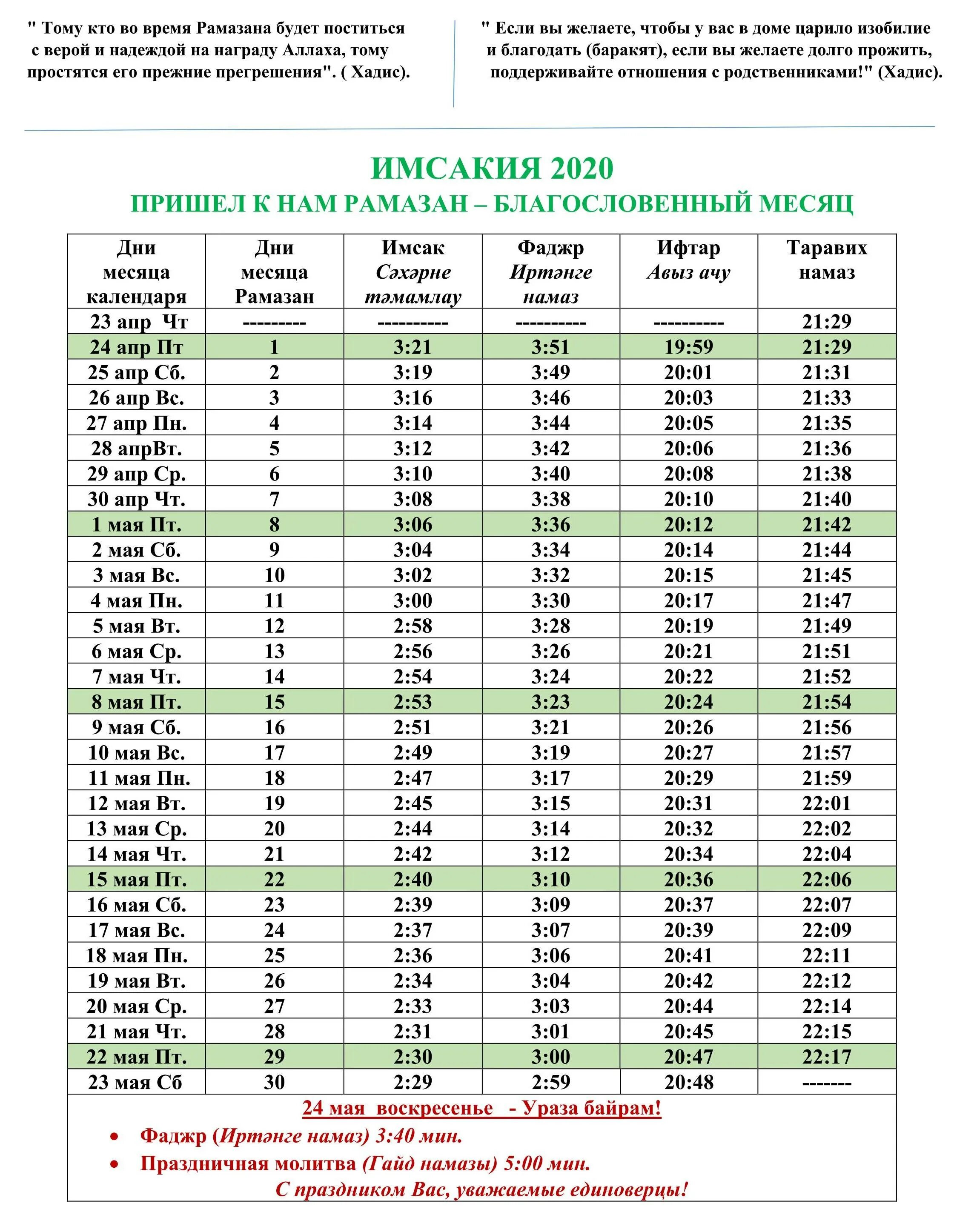 " Тому кто во время Рамазана будет поститься с верой и надеждой на награду Аллаха, тому простятся его прежние прегрешения". ( Хадис).

" Если вы желаете, чтобы у вас в доме царило изобилие и благодать (баракят), если вы желаете долго прожить, поддерживайте отношения с родственниками!" (Хадис).

ИМСАКИЯ 2020
ПРИШЕЛ К НАМ РАМАЗАН – БЛАГОСЛОВЕННЫЙ МЕСЯЦ

| Дни месяца календаря | Дни месяца Рамазан | Имсак Сәхәрне тәмамлау | Фаджр Иртәнге намаз | Ифтар Авыз ачу | Таравих намаз |
|---|---|---|---|---|---|
| 23 апр Чт | --------- | ---------- | ---------- | ---------- | 21:29 |
| 24 апр Пт | 1 | 3:21 | 3:51 | 19:59 | 21:29 |
| 25 апр Сб. | 2 | 3:19 | 3:49 | 20:01 | 21:31 |
| 26 апр Вс. | 3 | 3:16 | 3:46 | 20:03 | 21:33 |
| 27 апр Пн. | 4 | 3:14 | 3:44 | 20:05 | 21:35 |
| 28 апрВт. | 5 | 3:12 | 3:42 | 20:06 | 21:36 |
| 29 апр Ср. | 6 | 3:10 | 3:40 | 20:08 | 21:38 |
| 30 апр Чт. | 7 | 3:08 | 3:38 | 20:10 | 21:40 |
| 1 мая Пт. | 8 | 3:06 | 3:36 | 20:12 | 21:42 |
| 2 мая Сб. | 9 | 3:04 | 3:34 | 20:14 | 21:44 |
| 3 мая Вс. | 10 | 3:02 | 3:32 | 20:15 | 21:45 |
| 4 мая Пн. | 11 | 3:00 | 3:30 | 20:17 | 21:47 |
| 5 мая Вт. | 12 | 2:58 | 3:28 | 20:19 | 21:49 |
| 6 мая Ср. | 13 | 2:56 | 3:26 | 20:21 | 21:51 |
| 7 мая Чт. | 14 | 2:54 | 3:24 | 20:22 | 21:52 |
| 8 мая Пт. | 15 | 2:53 | 3:23 | 20:24 | 21:54 |
| 9 мая Сб. | 16 | 2:51 | 3:21 | 20:26 | 21:56 |
| 10 мая Вс. | 17 | 2:49 | 3:19 | 20:27 | 21:57 |
| 11 мая Пн. | 18 | 2:47 | 3:17 | 20:29 | 21:59 |
| 12 мая Вт. | 19 | 2:45 | 3:15 | 20:31 | 22:01 |
| 13 мая Ср. | 20 | 2:44 | 3:14 | 20:32 | 22:02 |
| 14 мая Чт. | 21 | 2:42 | 3:12 | 20:34 | 22:04 |
| 15 мая Пт. | 22 | 2:40 | 3:10 | 20:36 | 22:06 |
| 16 мая Сб. | 23 | 2:39 | 3:09 | 20:37 | 22:07 |
| 17 мая Вс. | 24 | 2:37 | 3:07 | 20:39 | 22:09 |
| 18 мая Пн. | 25 | 2:36 | 3:06 | 20:41 | 22:11 |
| 19 мая Вт. | 26 | 2:34 | 3:04 | 20:42 | 22:12 |
| 20 мая Ср. | 27 | 2:33 | 3:03 | 20:44 | 22:14 |
| 21 мая Чт. | 28 | 2:31 | 3:01 | 20:45 | 22:15 |
| 22 мая Пт. | 29 | 2:30 | 3:00 | 20:47 | 22:17 |
| 23 мая Сб | 30 | 2:29 | 2:59 | 20:48 | ------- |

24 мая воскресенье - Ураза байрам!
• Фаджр (Иртәнге намаз) 3:40 мин.
• Праздничная молитва (Гайд намазы) 5:00 мин.
С праздником Вас, уважаемые единоверцы!